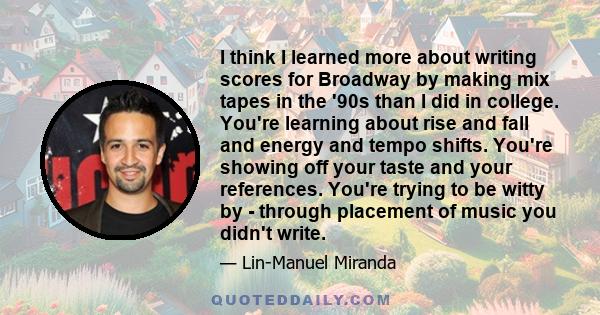 I think I learned more about writing scores for Broadway by making mix tapes in the '90s than I did in college. You're learning about rise and fall and energy and tempo shifts. You're showing off your taste and your references. You're trying to be witty by - through placement of music you didn't write.

— Lin-Manuel Miranda

QUOTEDDAILY.COM